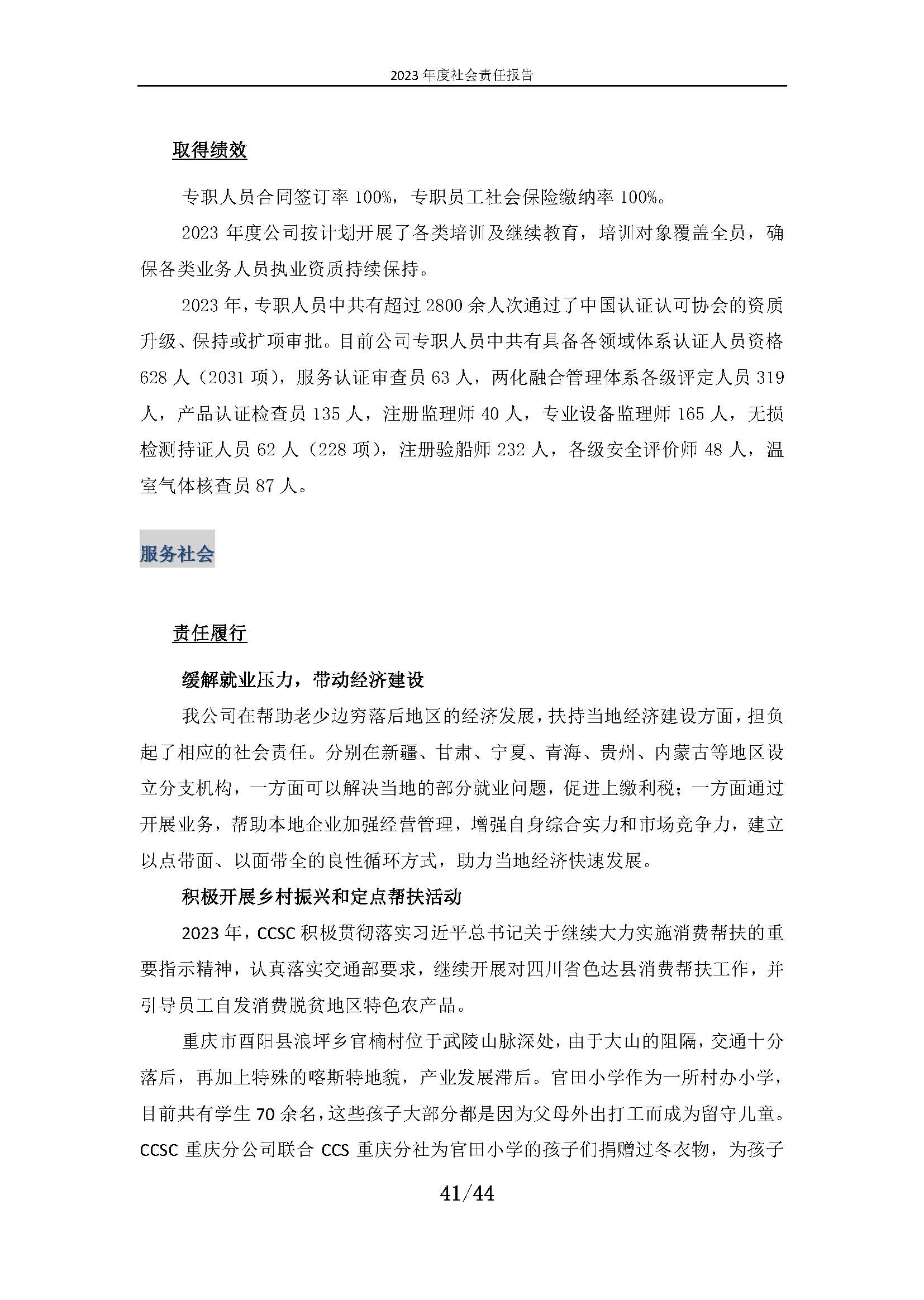 2023 年度社会责任报告

取得绩效

专职人员合同签订率 100%，专职员工社会保险缴纳率 100%。

2023 年度公司按计划开展了各类培训及继续教育，培训对象覆盖全员，确保各类业务人员执业资质持续保持。

2023 年，专职人员中共有超过 2800 余人次通过了中国认证认可协会的资质升级、保持或扩项审批。目前公司专职人员中共有具备各领域体系认证人员资格 628 人（2031 项），服务认证审查员 63 人，两化融合管理体系各级评定人员 319 人，产品认证检查员 135 人，注册监理师 40 人，专业设备监理师 165 人，无损检测持证人员 62 人（228 项），注册验船师 232 人，各级安全评价师 48 人，温室气体核查员 87 人。

服务社会

责任履行

缓解就业压力，带动经济建设

我公司在帮助老少边穷落后地区的经济发展，扶持当地经济建设方面，担负起了相应的社会责任。分别在新疆、甘肃、宁夏、青海、贵州、内蒙古等地区设立分支机构，一方面可以解决当地的部分就业问题，促进上缴利税；一方面通过开展业务，帮助本地企业加强经营管理，增强自身综合实力和市场竞争力，建立以点带面、以面带全的良性循环方式，助力当地经济快速发展。

积极开展乡村振兴和定点帮扶活动

2023 年，CCSC 积极贯彻落实习近平总书记关于继续大力实施消费帮扶的重要指示精神，认真落实交通部要求，继续开展对四川省色达县消费帮扶工作，并引导员工自发消费脱贫地区特色农产品。

重庆市酉阳县浪坪乡官楠村位于武陵山脉深处，由于大山的阻隔，交通十分落后，再加上特殊的喀斯特地貌，产业发展滞后。官田小学作为一所村办小学，目前共有学生 70 余名，这些孩子大部分都是因为父母外出打工而成为留守儿童。CCSC 重庆分公司联合 CCS 重庆分社为官田小学的孩子们捐赠过冬衣物，为孩子

41/44